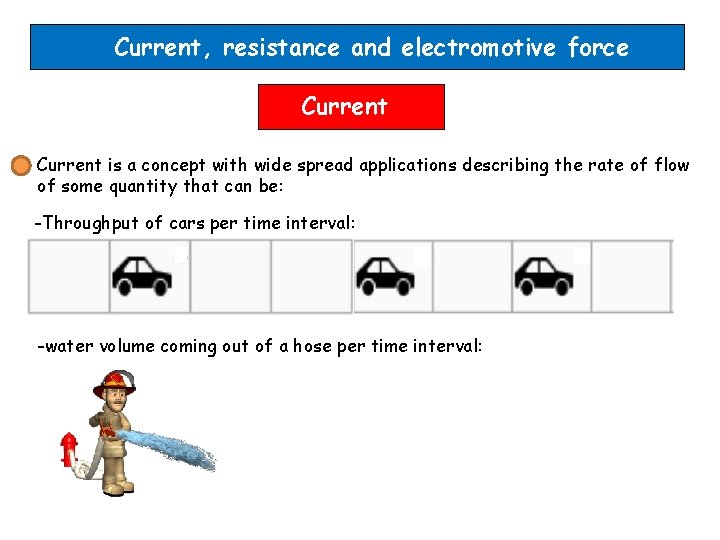 Current, resistance and electromotive force

Current

• Current is a concept with wide spread applications describing the rate of flow of some quantity that can be:

-Throughput of cars per time interval:

-water volume coming out of a hose per time interval: